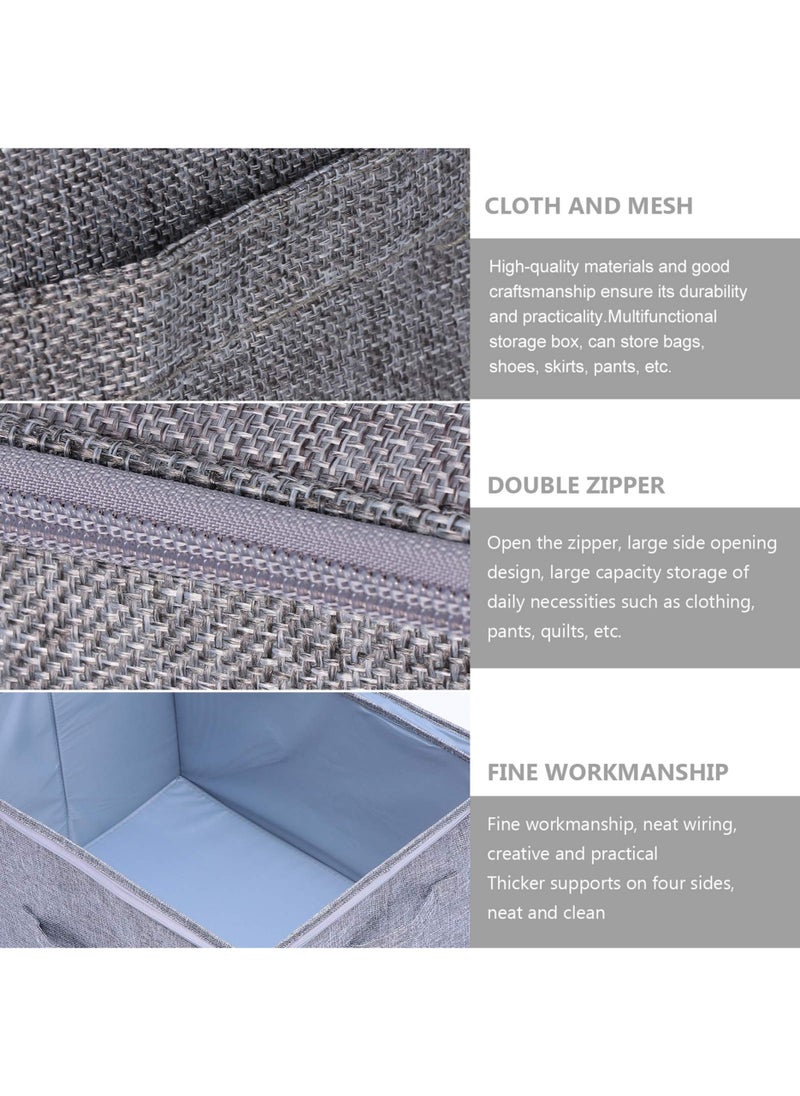 CLOTH AND MESH

High-quality materials and good craftsmanship ensure its durability and practicality.Multifunctional storage box, can store bags, shoes, skirts, pants, etc.

DOUBLE ZIPPER

Open the zipper, large side opening design, large capacity storage of daily necessities such as clothing, pants, quilts, etc.

FINE WORKMANSHIP

Fine workmanship, neat wiring, creative and practical
Thicker supports on four sides, neat and clean